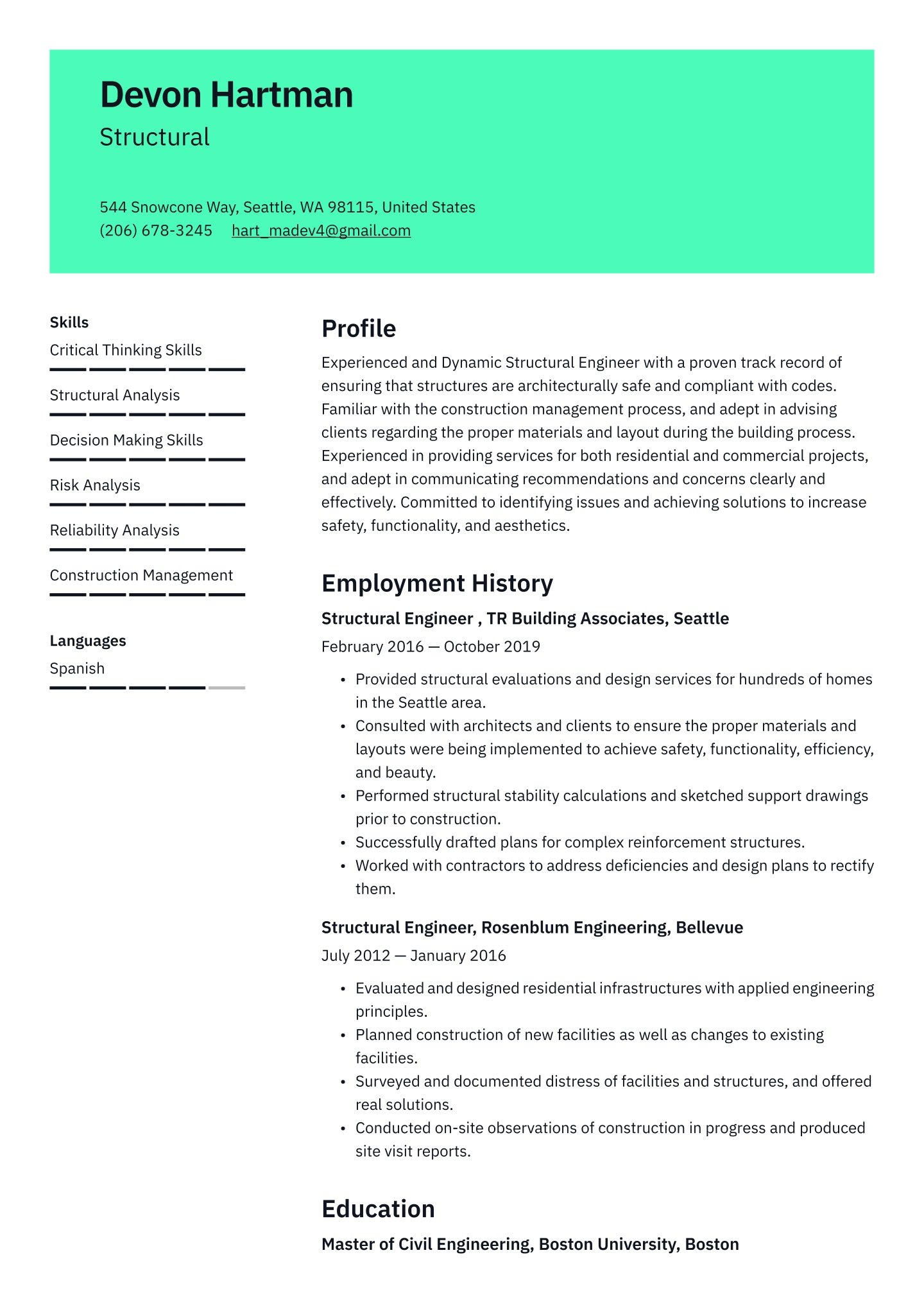 Devon Hartman

Structural

544 Snowcone Way, Seattle, WA 98115, United States
(206) 678-3245 hart_madev4@gmail.com

Skills

Critical Thinking Skills

Structural Analysis

Decision Making Skills

Risk Analysis

Reliability Analysis

Construction Management

Languages

Spanish

Profile

Experienced and Dynamic Structural Engineer with a proven track record of ensuring that structures are architecturally safe and compliant with codes. Familiar with the construction management process, and adept in advising clients regarding the proper materials and layout during the building process. Experienced in providing services for both residential and commercial projects, and adept in communicating recommendations and concerns clearly and effectively. Committed to identifying issues and achieving solutions to increase safety, functionality, and aesthetics.

Employment History

Structural Engineer , TR Building Associates, Seattle

February 2016 — October 2019

• Provided structural evaluations and design services for hundreds of homes in the Seattle area.
• Consulted with architects and clients to ensure the proper materials and layouts were being implemented to achieve safety, functionality, efficiency, and beauty.
• Performed structural stability calculations and sketched support drawings prior to construction.
• Successfully drafted plans for complex reinforcement structures.
• Worked with contractors to address deficiencies and design plans to rectify them.

Structural Engineer, Rosenblum Engineering, Bellevue

July 2012 — January 2016

• Evaluated and designed residential infrastructures with applied engineering principles.
• Planned construction of new facilities as well as changes to existing facilities.
• Surveyed and documented distress of facilities and structures, and offered real solutions.
• Conducted on-site observations of construction in progress and produced site visit reports.

Education

Master of Civil Engineering, Boston University, Boston